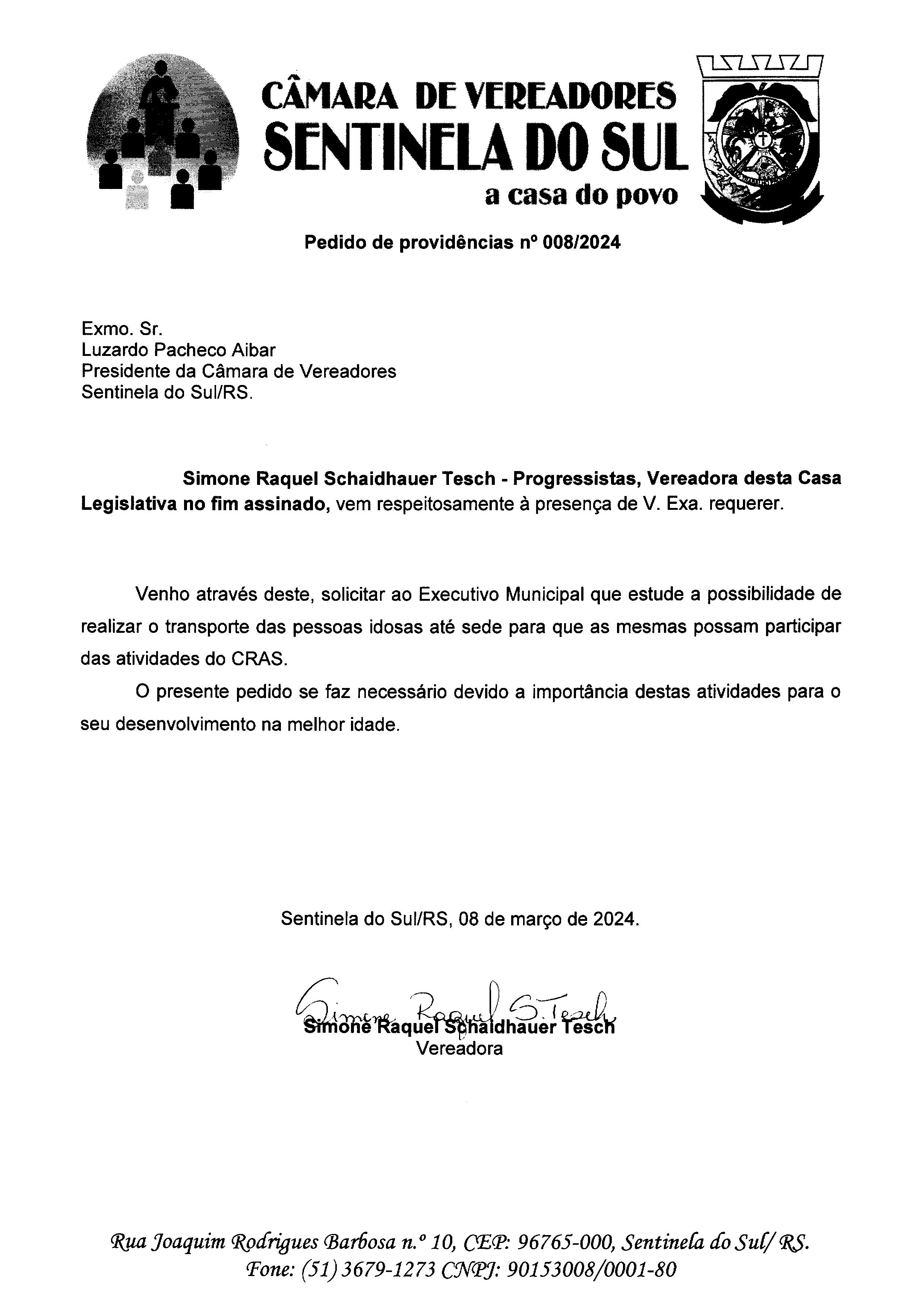 CÂMARA DE VEREADORES
SENTINELA DO SUL
a casa do povo

Pedido de providências nº 008/2024

Exmo. Sr.
Luzardo Pacheco Aibar
Presidente da Câmara de Vereadores
Sentinela do Sul/RS.

Simone Raquel Schaidhauer Tesch - Progressistas, Vereadora desta Casa Legislativa no fim assinado, vem respeitosamente à presença de V. Exa. requerer.

Venho através deste, solicitar ao Executivo Municipal que estude a possibilidade de realizar o transporte das pessoas idosas até sede para que as mesmas possam participar das atividades do CRAS.

O presente pedido se faz necessário devido a importância destas atividades para o seu desenvolvimento na melhor idade.

Sentinela do Sul/RS, 08 de março de 2024.

Simone Raquel S. Tesch
Simone Raquel Schaidhauer Tesch
Vereadora

Rua Joaquim Rodrigues Barbosa n.º 10, CEP: 96765-000, Sentinela do Sul/ RS.
Fone: (51) 3679-1273 CNPJ: 90153008/0001-80